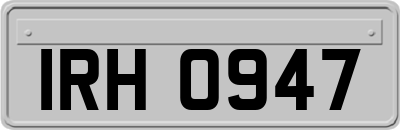 IRH 0947